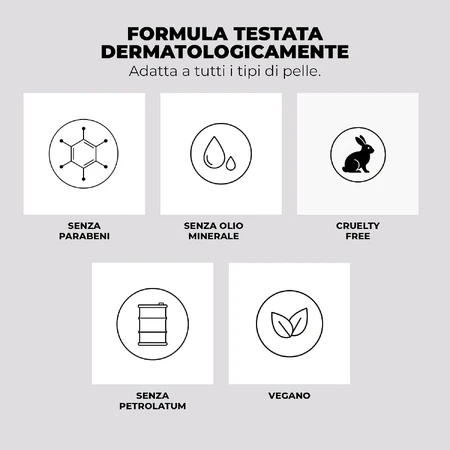 FORMULA TESTATA DERMATOLOGICAMENTE
Adatta a tutti i tipi di pelle.

SENZA PARABENI

SENZA OLIO MINERALE

CRUELTY FREE

SENZA PETROLATUM

VEGANO